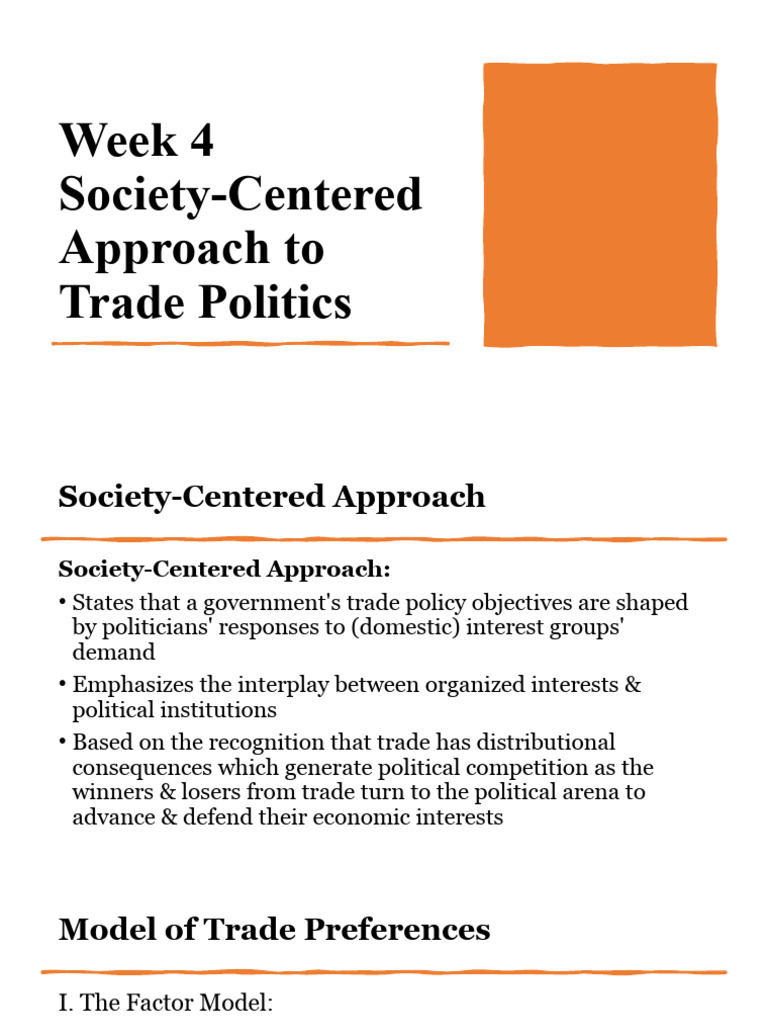 Week 4
Society-Centered Approach to Trade Politics

Society-Centered Approach

Society-Centered Approach:

• States that a government's trade policy objectives are shaped by politicians' responses to (domestic) interest groups' demand

• Emphasizes the interplay between organized interests & political institutions

• Based on the recognition that trade has distributional consequences which generate political competition as the winners & losers from trade turn to the political arena to advance & defend their economic interests

Model of Trade Preferences

I. The Factor Model: